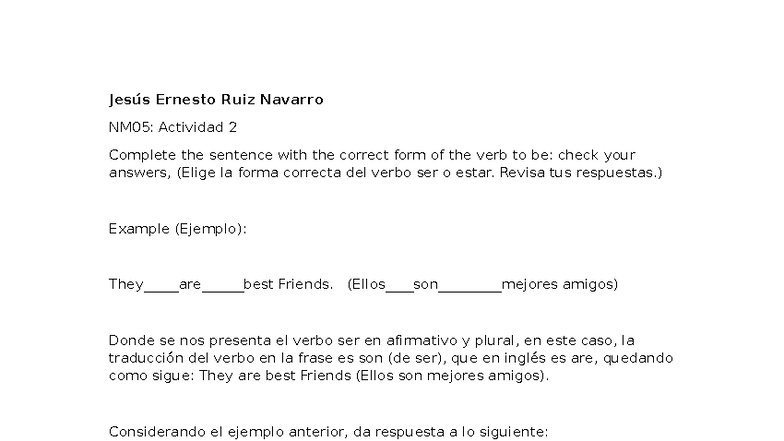 Jesús Ernesto Ruiz Navarro

NM05: Actividad 2

Complete the sentence with the correct form of the verb to be: check your answers, (Elige la forma correcta del verbo ser o estar. Revisa tus respuestas.)

Example (Ejemplo):

They____are_____best Friends. (Ellos___son________mejores amigos)

Donde se nos presenta el verbo ser en afirmativo y plural, en este caso, la traducción del verbo en la frase es son (de ser), que en inglés es are, quedando como sigue: They are best Friends (Ellos son mejores amigos).

Considerando el ejemplo anterior, da respuesta a lo siguiente: